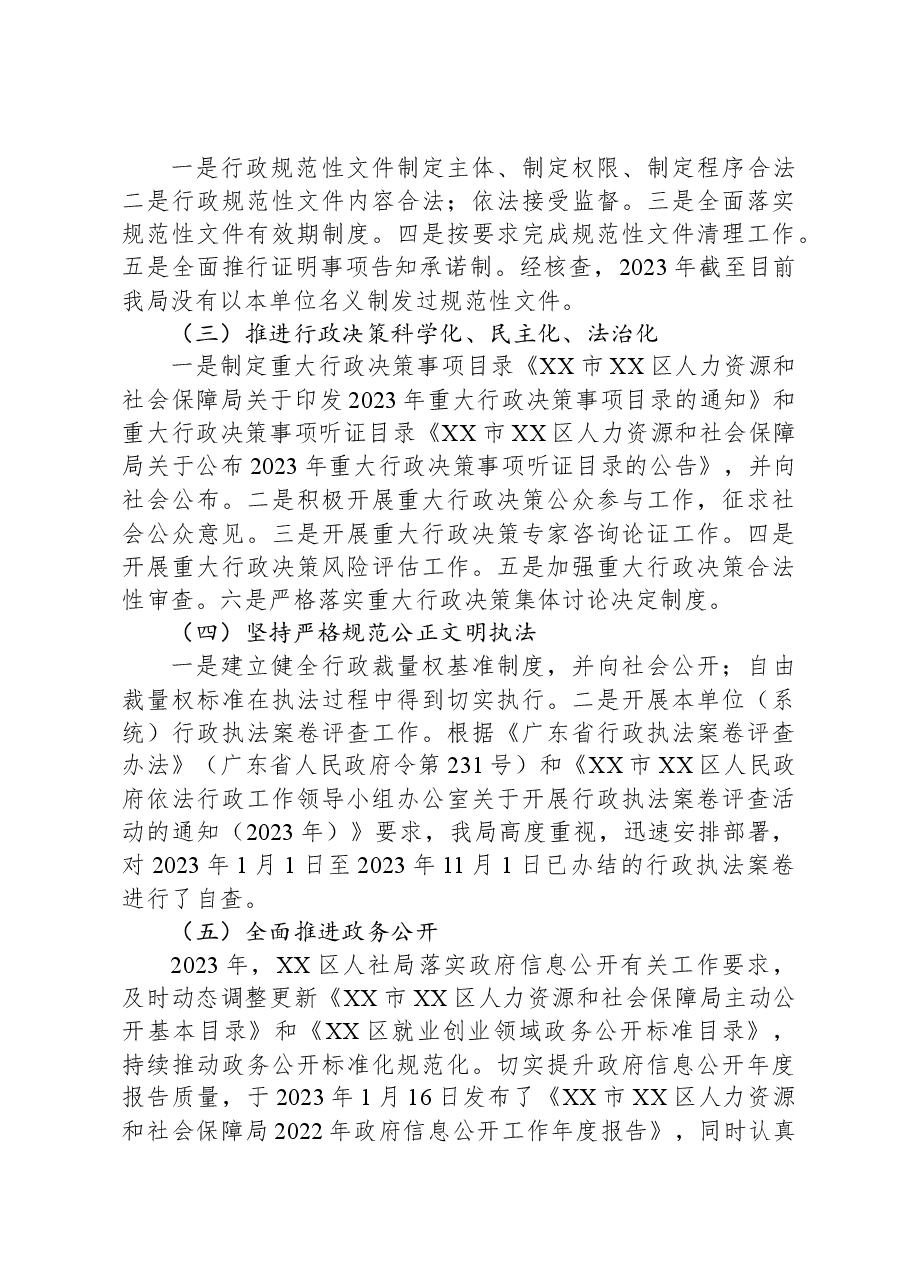 一是行政规范性文件制定主体、制定权限、制定程序合法二是行政规范性文件内容合法；依法接受监督。三是全面落实规范性文件有效期制度。四是按要求完成规范性文件清理工作。五是全面推行证明事项告知承诺制。经核查，2023年截至目前我局没有以本单位名义制发过规范性文件。

（三）推进行政决策科学化、民主化、法治化

一是制定重大行政决策事项目录《XX市XX区人力资源和社会保障局关于印发2023年重大行政决策事项目录的通知》和重大行政决策事项听证目录《XX市XX区人力资源和社会保障局关于公布2023年重大行政决策事项听证目录的公告》，并向社会公布。二是积极开展重大行政决策公众参与工作，征求社会公众意见。三是开展重大行政决策专家咨询论证工作。四是开展重大行政决策风险评估工作。五是加强重大行政决策合法性审查。六是严格落实重大行政决策集体讨论决定制度。

（四）坚持严格规范公正文明执法

一是建立健全行政裁量权基准制度，并向社会公开；自由裁量权标准在执法过程中得到切实执行。二是开展本单位（系统）行政执法案卷评查工作。根据《广东省行政执法案卷评查办法》（广东省人民政府令第231号）和《XX市XX区人民政府依法行政工作领导小组办公室关于开展行政执法案卷评查活动的通知（2023年）》要求，我局高度重视，迅速安排部署，对2023年1月1日至2023年11月1日已办结的行政执法案卷进行了自查。

（五）全面推进政务公开

2023年，XX区人社局落实政府信息公开有关工作要求，及时动态调整更新《XX市XX区人力资源和社会保障局主动公开基本目录》和《XX区就业创业领域政务公开标准目录》，持续推动政务公开标准化规范化。切实提升政府信息公开年度报告质量，于2023年1月16日发布了《XX市XX区人力资源和社会保障局2022年政府信息公开工作年度报告》，同时认真